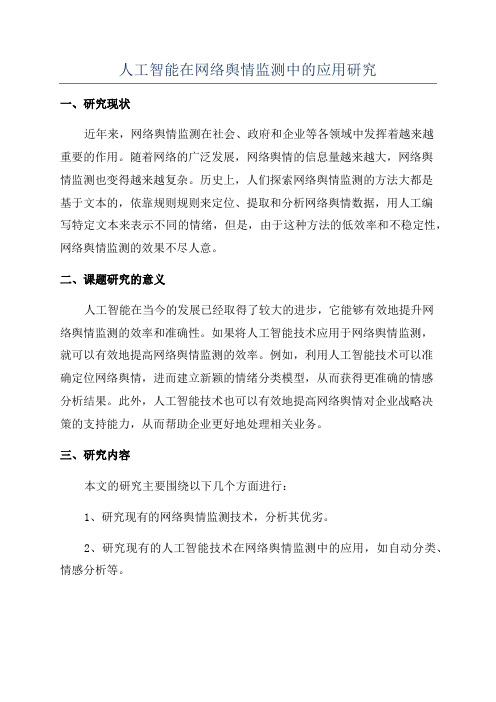 人工智能在网络舆情监测中的应用研究

一、研究现状

近年来，网络舆情监测在社会、政府和企业等各领域中发挥着越来越重要的作用。随着网络的广泛发展，网络舆情的信息量越来越大，网络舆情监测也变得越来越复杂。历史上，人们探索网络舆情监测的方法大都是基于文本的，依靠规则规则来定位、提取和分析网络舆情数据，用人工编写特定文本来表示不同的情绪，但是，由于这种方法的低效率和不稳定性，网络舆情监测的效果不尽人意。

二、课题研究的意义

人工智能在当今的发展已经取得了较大的进步，它能够有效地提升网络舆情监测的效率和准确性。如果将人工智能技术应用于网络舆情监测，就可以有效地提高网络舆情监测的效率。例如，利用人工智能技术可以准确定位网络舆情，进而建立新颖的情绪分类模型，从而获得更准确的情感分析结果。此外，人工智能技术也可以有效地提高网络舆情对企业战略决策的支持能力，从而帮助企业更好地处理相关业务。

三、研究内容

本文的研究主要围绕以下几个方面进行：

1、研究现有的网络舆情监测技术，分析其优劣。

2、研究现有的人工智能技术在网络舆情监测中的应用，如自动分类、情感分析等。